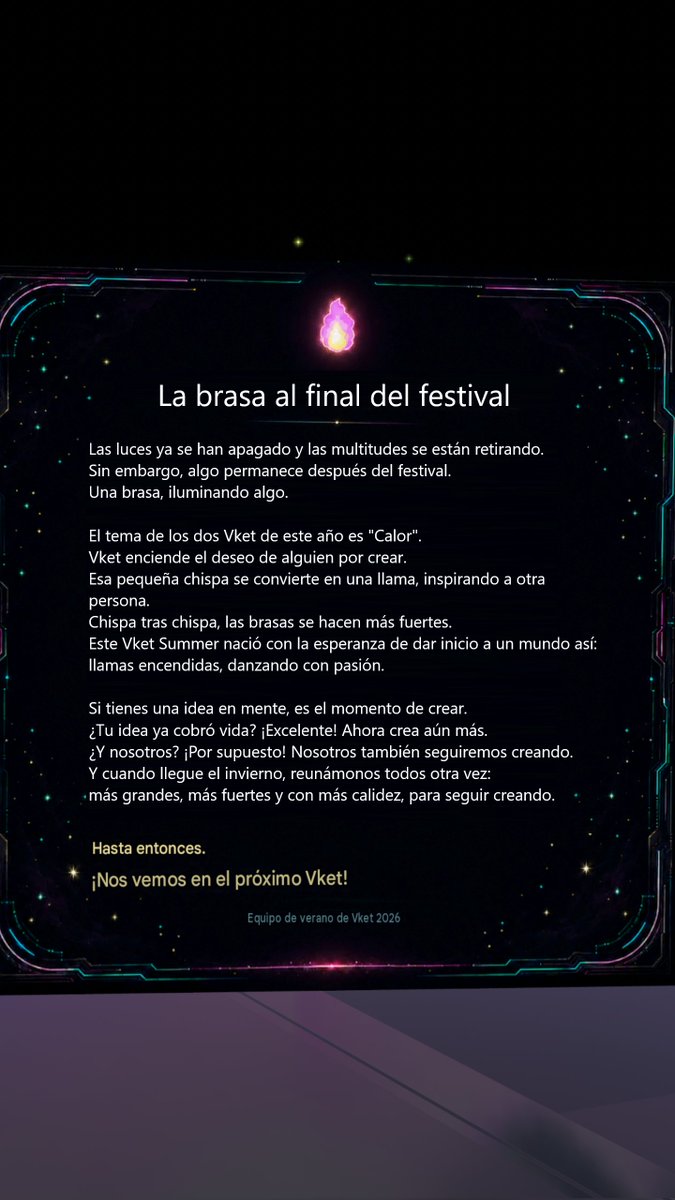 La brasa al final del festival

Las luces ya se han apagado y las multitudes se están retirando.
Sin embargo, algo permanece después del festival.
Una brasa, iluminando algo.

El tema de los dos Vket de este año es "Calor".
Vket enciende el deseo de alguien por crear.
Esa pequeña chispa se convierte en una llama, inspirando a otra persona.
Chispa tras chispa, las brasas se hacen más fuertes.
Este Vket Summer nació con la esperanza de dar inicio a un mundo así:
llamas encendidas, danzando con pasión.

Si tienes una idea en mente, es el momento de crear.
¿Tu idea ya cobró vida? ¡Excelente! Ahora crea aún más.
¿Y nosotros? ¡Por supuesto! Nosotros también seguiremos creando.
Y cuando llegue el invierno, reunámonos todos otra vez:
más grandes, más fuertes y con más calidez, para seguir creando.

Hasta entonces.
¡Nos vemos en el próximo Vket!

Equipo de verano de Vket 2026